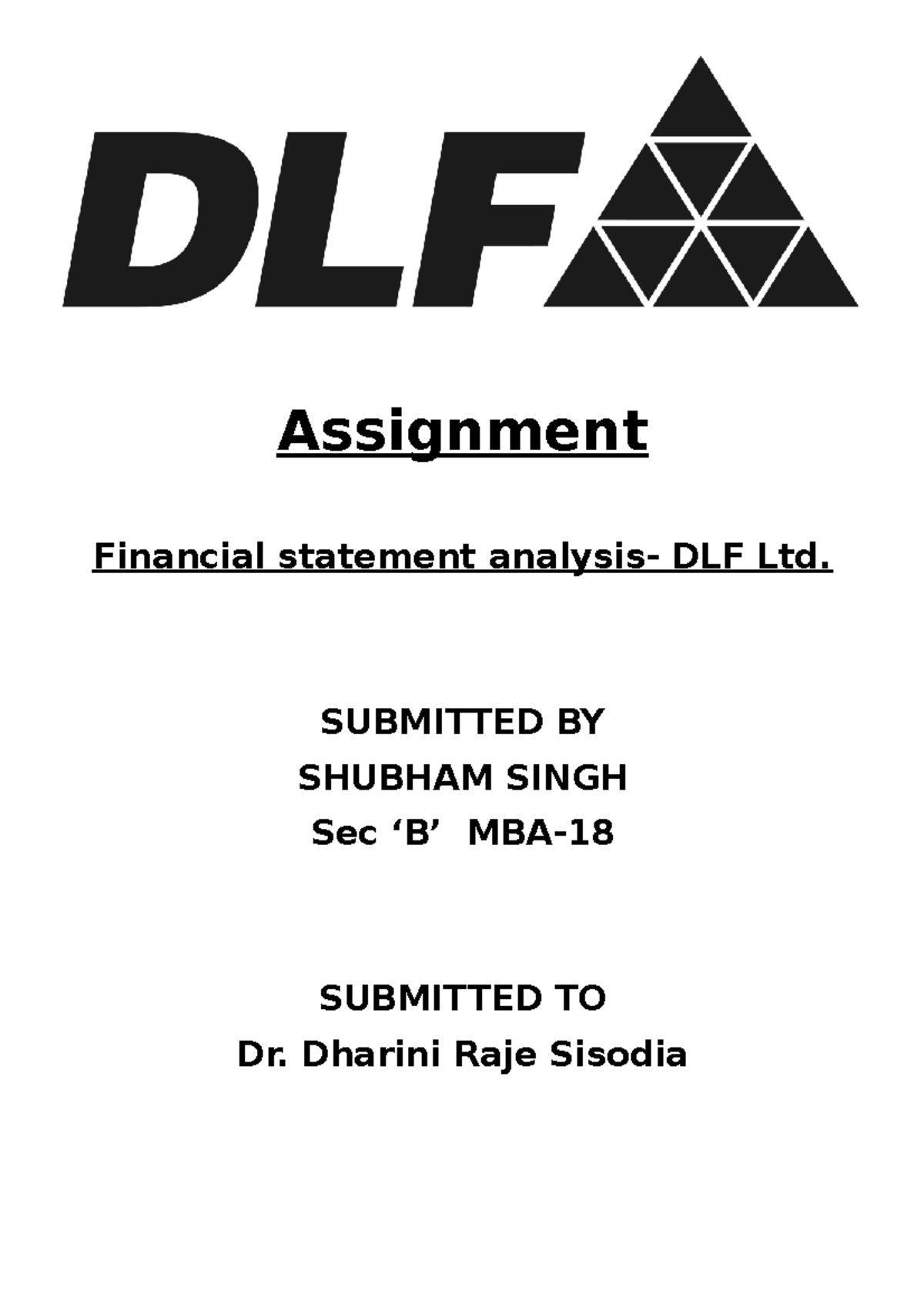 DLF

Assignment

Financial statement analysis- DLF Ltd.

SUBMITTED BY
SHUBHAM SINGH
Sec ‘B’ MBA-18

SUBMITTED TO
Dr. Dharini Raje Sisodia